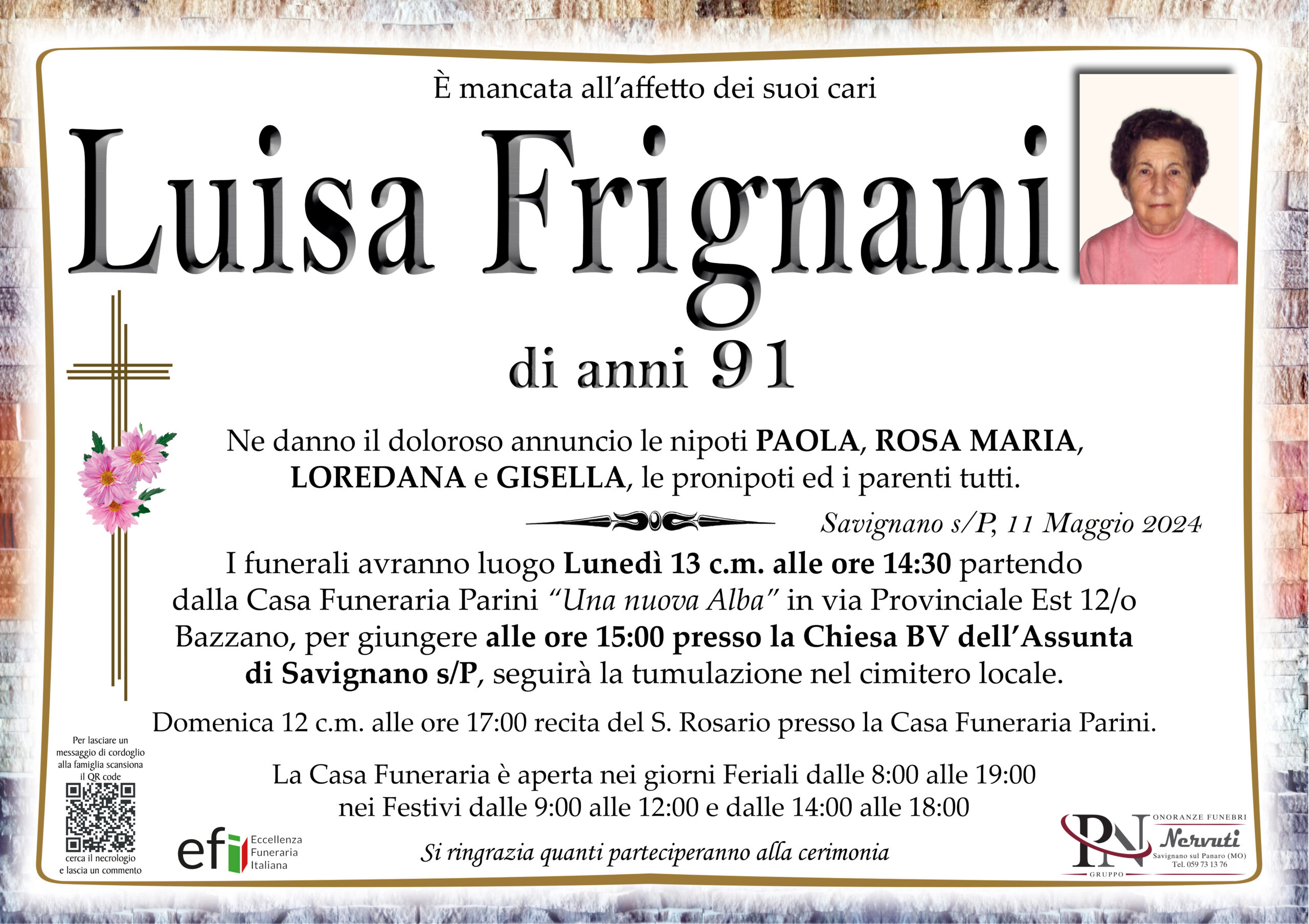 È mancata all'affetto dei suoi cari

Luisa Frignani

di anni 91

Ne danno il doloroso annuncio le nipoti PAOLA, ROSA MARIA, LOREDANA e GISELLA, le pronipoti ed i parenti tutti.

Savignano s/P, 11 Maggio 2024

I funerali avranno luogo Lunedì 13 c.m. alle ore 14:30 partendo dalla Casa Funeraria Parini "Una nuova Alba" in via Provinciale Est 12/o Bazzano, per giungere alle ore 15:00 presso la Chiesa BV dell'Assunta di Savignano s/P, seguirà la tumulazione nel cimitero locale.

Domenica 12 c.m. alle ore 17:00 recita del S. Rosario presso la Casa Funeraria Parini.

La Casa Funeraria è aperta nei giorni Feriali dalle 8:00 alle 19:00
nei Festivi dalle 9:00 alle 12:00 e dalle 14:00 alle 18:00

Si ringrazia quanti parteciperanno alla cerimonia

Per lasciare un messaggio di cordoglio alla famiglia scansiona il QR code

cerca il necrologio e lascia un commento

efi Eccellenza Funeraria Italiana

PN GRUPPO
ONORANZE FUNEBRI
Nervuti
Savignano sul Panaro (MO)
Tel. 059 73 13 76